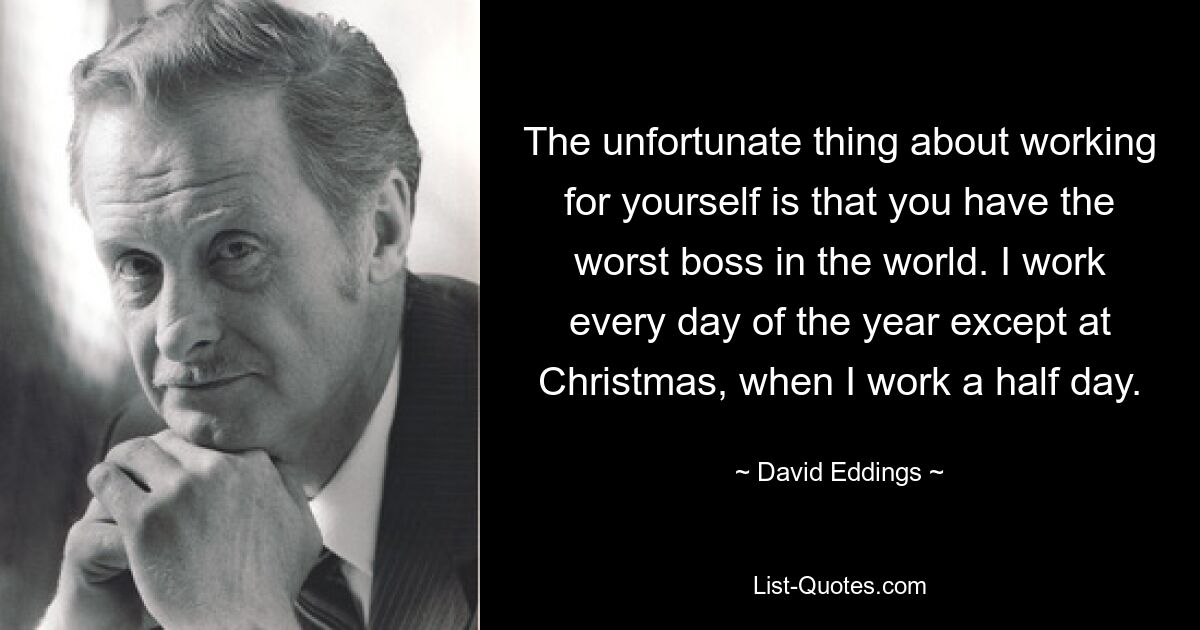 The unfortunate thing about working for yourself is that you have the worst boss in the world. I work every day of the year except at Christmas, when I work a half day.

~ David Eddings ~

List-Quotes.com